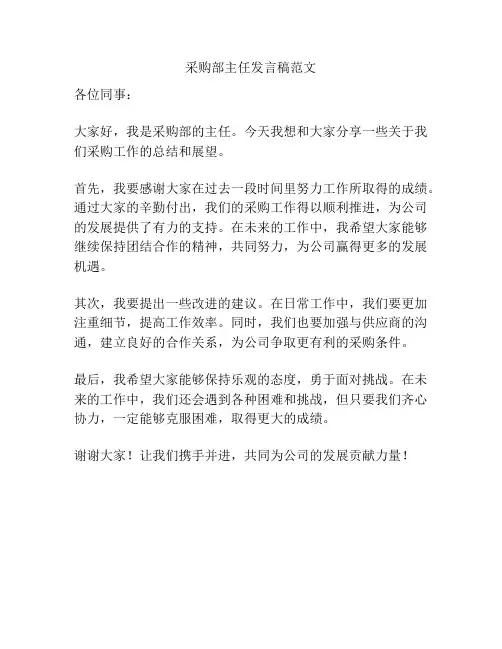 采购部主任发言稿范文

各位同事：

大家好，我是采购部的主任。今天我想和大家分享一些关于我们采购工作的总结和展望。

首先，我要感谢大家在过去一段时间里努力工作所取得的成绩。通过大家的辛勤付出，我们的采购工作得以顺利推进，为公司的发展提供了有力的支持。在未来的工作中，我希望大家能够继续保持团结合作的精神，共同努力，为公司赢得更多的发展机遇。

其次，我要提出一些改进的建议。在日常工作中，我们要更加注重细节，提高工作效率。同时，我们也要加强与供应商的沟通，建立良好的合作关系，为公司争取更有利的采购条件。

最后，我希望大家能够保持乐观的态度，勇于面对挑战。在未来的工作中，我们还会遇到各种困难和挑战，但只要我们齐心协力，一定能够克服困难，取得更大的成绩。

谢谢大家！让我们携手并进，共同为公司的发展贡献力量！